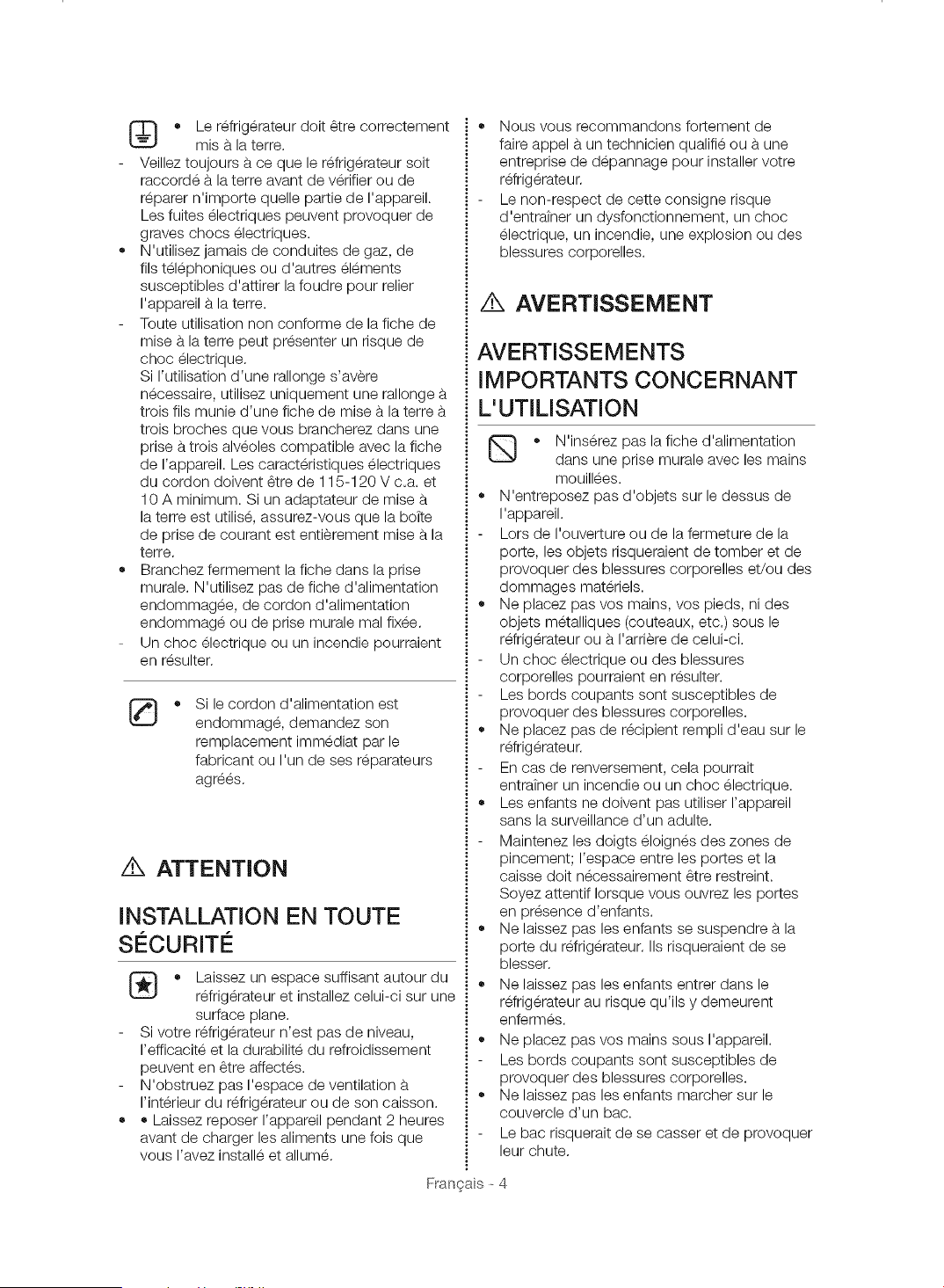 • Le réfrigérateur doit être correctement mis à la terre.

- Veillez toujours à ce que le réfrigérateur soit raccordé à la terre avant de vérifier ou de réparer n'importe quelle partie de l'appareil. Les fuites électriques peuvent provoquer de graves chocs électriques.

• N'utilisez jamais de conduites de gaz, de fils téléphoniques ou d'autres éléments susceptibles d'attirer la foudre pour relier l'appareil à la terre.

- Toute utilisation non conforme de la fiche de mise à la terre peut présenter un risque de choc électrique. Si l'utilisation d'une rallonge s'avère nécessaire, utilisez uniquement une rallonge à trois fils munie d'une fiche de mise à la terre à trois broches que vous brancherez dans une prise à trois alvéoles compatible avec la fiche de l'appareil. Les caractéristiques électriques du cordon doivent être de 115-120 V c.a. et 10 A minimum. Si un adaptateur de mise à la terre est utilisé, assurez-vous que la boîte de prise de courant est entièrement mise à la terre.

• Branchez fermement la fiche dans la prise murale. N'utilisez pas de fiche d'alimentation endommagée, de cordon d'alimentation endommagé ou de prise murale mal fixée.

- Un choc électrique ou un incendie pourraient en résulter.

• Si le cordon d'alimentation est endommagé, demandez son remplacement immédiat par le fabricant ou l'un de ses réparateurs agréés.

ATTENTION

INSTALLATION EN TOUTE SÉCURITÉ

• Laissez un espace suffisant autour du réfrigérateur et installez celui-ci sur une surface plane.

- Si votre réfrigérateur n'est pas de niveau, l'efficacité et la durabilité du refroidissement peuvent en être affectés.

- N'obstruez pas l'espace de ventilation à l'intérieur du réfrigérateur ou de son caisson.

• • Laissez reposer l'appareil pendant 2 heures avant de charger les aliments une fois que vous l'avez installé et allumé.

• Nous vous recommandons fortement de faire appel à un technicien qualifié ou à une entreprise de dépannage pour installer votre réfrigérateur.

- Le non-respect de cette consigne risque d'entraîner un dysfonctionnement, un choc électrique, un incendie, une explosion ou des blessures corporelles.

AVERTISSEMENT

AVERTISSEMENTS IMPORTANTS CONCERNANT L'UTILISATION

• N'insérez pas la fiche d'alimentation dans une prise murale avec les mains mouillées.

• N'entreposez pas d'objets sur le dessus de l'appareil.

- Lors de l'ouverture ou de la fermeture de la porte, les objets risqueraient de tomber et de provoquer des blessures corporelles et/ou des dommages matériels.

• Ne placez pas vos mains, vos pieds, ni des objets métalliques (couteaux, etc.) sous le réfrigérateur ou à l'arrière de celui-ci.

- Un choc électrique ou des blessures corporelles pourraient en résulter.

- Les bords coupants sont susceptibles de provoquer des blessures corporelles.

• Ne placez pas de récipient rempli d'eau sur le réfrigérateur.

- En cas de renversement, cela pourrait entraîner un incendie ou un choc électrique.

• Les enfants ne doivent pas utiliser l'appareil sans la surveillance d'un adulte.

- Maintenez les doigts éloignés des zones de pincement; l'espace entre les portes et la caisse doit nécessairement être restreint. Soyez attentif lorsque vous ouvrez les portes en présence d'enfants.

• Ne laissez pas les enfants se suspendre à la porte du réfrigérateur. Ils risqueraient de se blesser.

• Ne laissez pas les enfants entrer dans le réfrigérateur au risque qu'ils y demeurent enfermés.

• Ne placez pas vos mains sous l'appareil.

- Les bords coupants sont susceptibles de provoquer des blessures corporelles.

• Ne laissez pas les enfants marcher sur le couvercle d'un bac.

- Le bac risquerait de se casser et de provoquer leur chute.

Français - 4